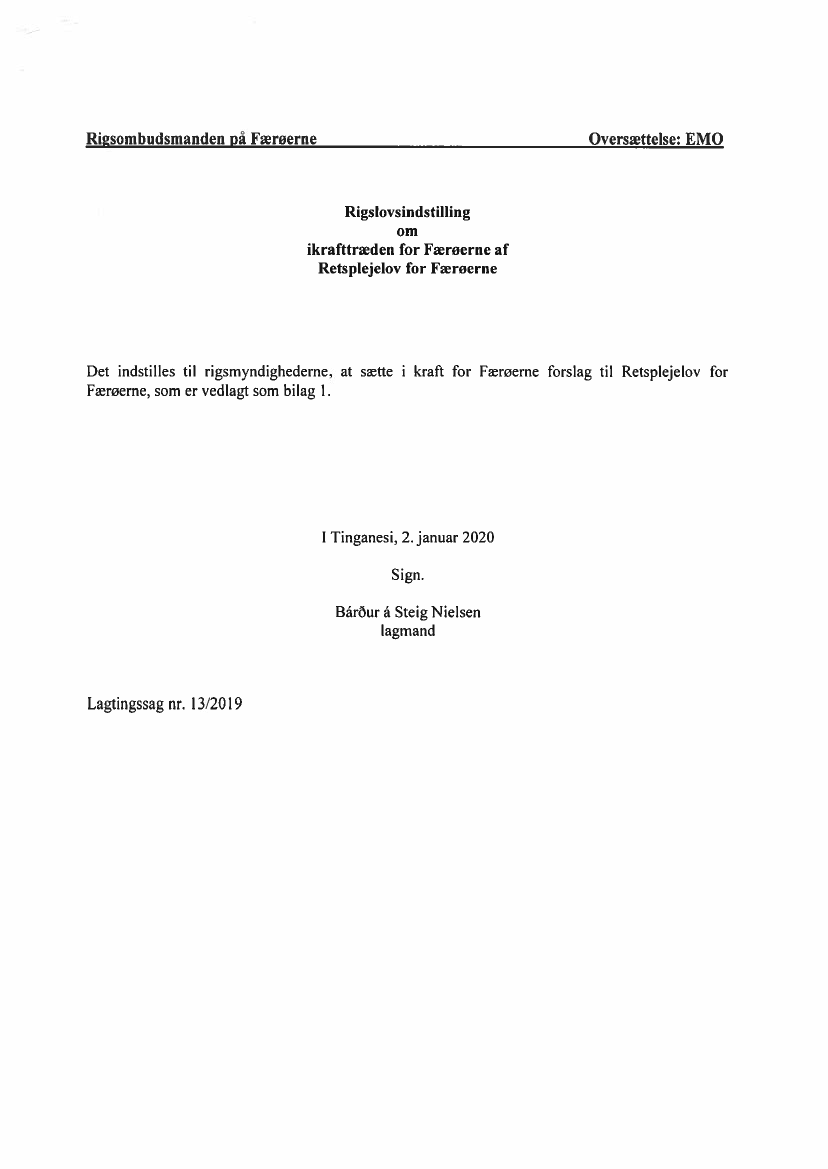 Rigsombudsmanden på Færøerne Oversættelse: EMO

Rigslovsindstilling
om
ikrafttræden for Færøerne af
Retsplejelov for Færøerne

Det indstilles til rigsmyndighederne, at sætte i kraft for Færøerne forslag til Retsplejelov for Færøerne, som er vedlagt som bilag 1.

I Tinganesi, 2. januar 2020

Sign.

Bárður á Steig Nielsen
lagmand

Lagtingssag nr. 13/2019